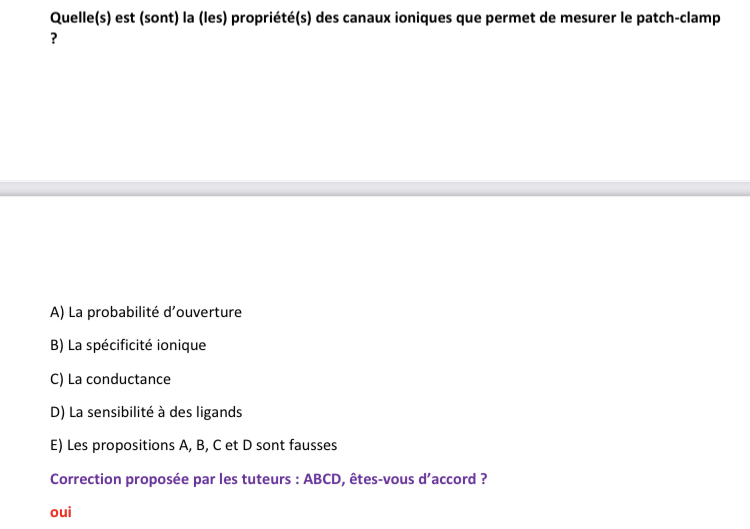 Quelle(s) est (sont) la (les) propriété(s) des canaux ioniques que permet de mesurer le patch-clamp ?

A) La probabilité d'ouverture

B) La spécificité ionique

C) La conductance

D) La sensibilité à des ligands

E) Les propositions A, B, C et D sont fausses

Correction proposée par les tuteurs : ABCD, êtes-vous d'accord ?

oui